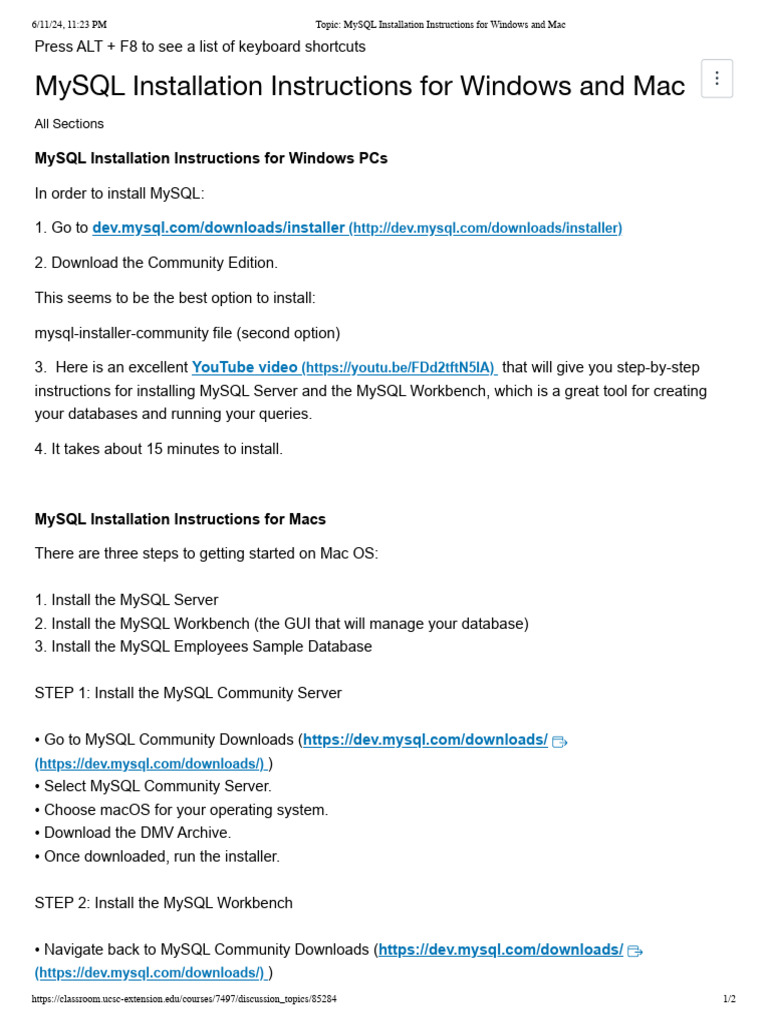 6/11/24, 11:23 PM Topic: MySQL Installation Instructions for Windows and Mac

Press ALT + F8 to see a list of keyboard shortcuts

MySQL Installation Instructions for Windows and Mac

All Sections

MySQL Installation Instructions for Windows PCs

In order to install MySQL:

1. Go to dev.mysql.com/downloads/installer (http://dev.mysql.com/downloads/installer)

2. Download the Community Edition.

This seems to be the best option to install:

mysql-installer-community file (second option)

3. Here is an excellent YouTube video (https://youtu.be/FDd2tftN5IA) that will give you step-by-step instructions for installing MySQL Server and the MySQL Workbench, which is a great tool for creating your databases and running your queries.

4. It takes about 15 minutes to install.

MySQL Installation Instructions for Macs

There are three steps to getting started on Mac OS:

1. Install the MySQL Server
2. Install the MySQL Workbench (the GUI that will manage your database)
3. Install the MySQL Employees Sample Database

STEP 1: Install the MySQL Community Server

• Go to MySQL Community Downloads (https://dev.mysql.com/downloads/ (https://dev.mysql.com/downloads/) )
• Select MySQL Community Server.
• Choose macOS for your operating system.
• Download the DMV Archive.
• Once downloaded, run the installer.

STEP 2: Install the MySQL Workbench

• Navigate back to MySQL Community Downloads (https://dev.mysql.com/downloads/ (https://dev.mysql.com/downloads/) )

https://classroom.ucsc-extension.edu/courses/7497/discussion_topics/85284 1/2